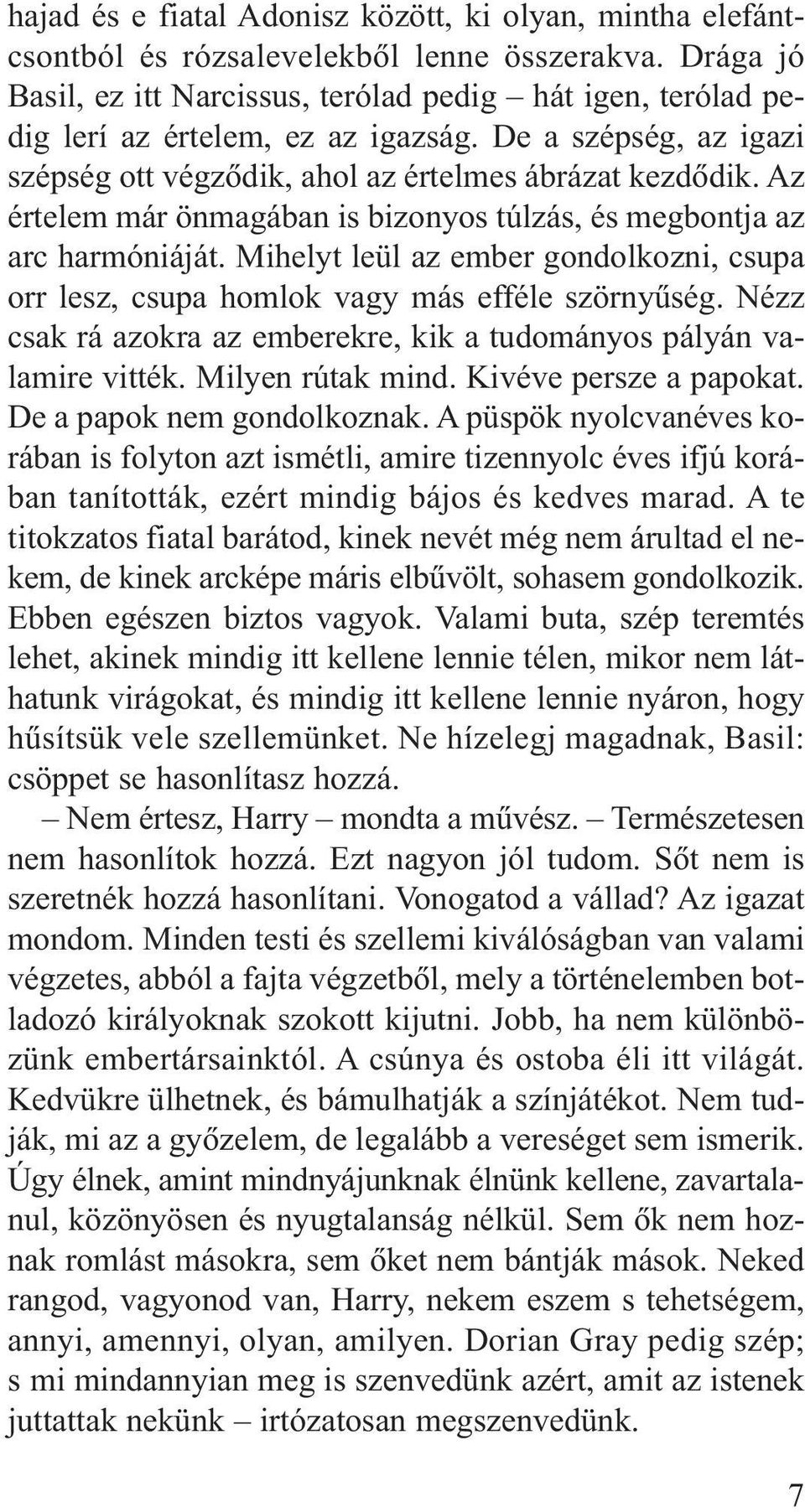 hajad és e fiatal Adonisz között, ki olyan, mintha elefántcsontból és rózsalevelekből lenne összerakva. Drága jó Basil, ez itt Narcissus, terólad pedig – hát igen, terólad pedig lerí az értelem, ez az igazság. De a szépség, az igazi szépség ott végződik, ahol az értelmes ábrázat kezdődik. Az értelem már önmagában is bizonyos túlzás, és megbontja az arc harmóniáját. Mihelyt leül az ember gondolkozni, csupa orr lesz, csupa homlok vagy más efféle szörnyűség. Nézz csak rá azokra az emberekre, kik a tudományos pályán valamire vitték. Milyen rútak mind. Kivéve persze a papokat. De a papok nem gondolkoznak. A püspök nyolcvanéves korában is folyton azt ismétli, amire tizennyolc éves ifjú korában tanították, ezért mindig bájos és kedves marad. A te titokzatos fiatal barátod, kinek nevét még nem árultad el nekem, de kinek arcképe máris elbűvölt, sohasem gondolkozik. Ebben egészen biztos vagyok. Valami buta, szép teremtés lehet, akinek mindig itt kellene lennie télen, mikor nem láthatunk virágokat, és mindig itt kellene lennie nyáron, hogy hűsítsük vele szellemünket. Ne hízelegj magadnak, Basil: csöppet se hasonlítasz hozzá.

– Nem értesz, Harry – mondta a művész. – Természetesen nem hasonlítok hozzá. Ezt nagyon jól tudom. Sőt nem is szeretnék hozzá hasonlítani. Vonogatod a vállad? Az igazat mondom. Minden testi és szellemi kiválóságban van valami végzetes, abból a fajta végzetből, mely a történelemben botladozó királyoknak szokott kijutni. Jobb, ha nem különbözünk embertársainktól. A csúnya és ostoba éli itt világát. Kedvükre ülhetnek, és bámulhatják a színjátékot. Nem tudják, mi az a győzelem, de legalább a vereséget sem ismerik. Úgy élnek, amint mindnyájunknak élnünk kellene, zavartalanul, közönyösen és nyugtalanság nélkül. Sem ők nem hoznak romlást másokra, sem őket nem bántják mások. Neked rangod, vagyonod van, Harry, nekem eszem s tehetségem, annyi, amennyi, olyan, amilyen. Dorian Gray pedig szép; s mi mindannyian meg is szenvedünk azért, amit az istenek juttattak nekünk – irtózatosan megszenvedünk.

7